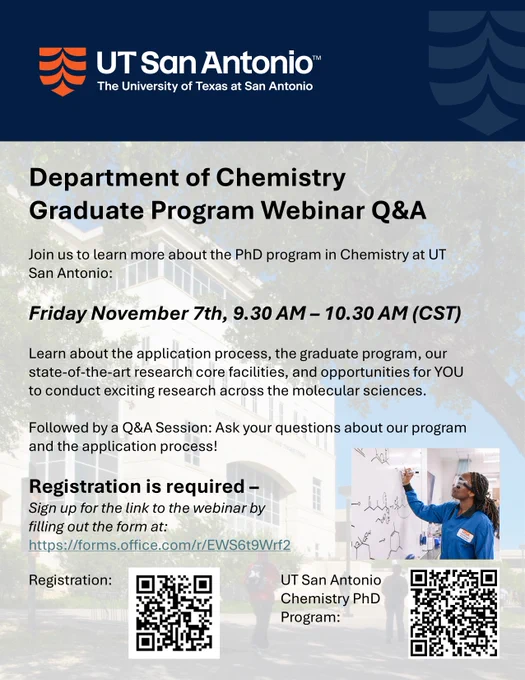 UT San Antonio™
The University of Texas at San Antonio

Department of Chemistry
Graduate Program Webinar Q&A

Join us to learn more about the PhD program in Chemistry at UT San Antonio:

Friday November 7th, 9.30 AM – 10.30 AM (CST)

Learn about the application process, the graduate program, our state-of-the-art research core facilities, and opportunities for YOU to conduct exciting research across the molecular sciences.

Followed by a Q&A Session: Ask your questions about our program and the application process!

Registration is required –
Sign up for the link to the webinar by filling out the form at:
https://forms.office.com/r/EWS6t9Wrf2

Registration:

UT San Antonio
Chemistry PhD
Program: